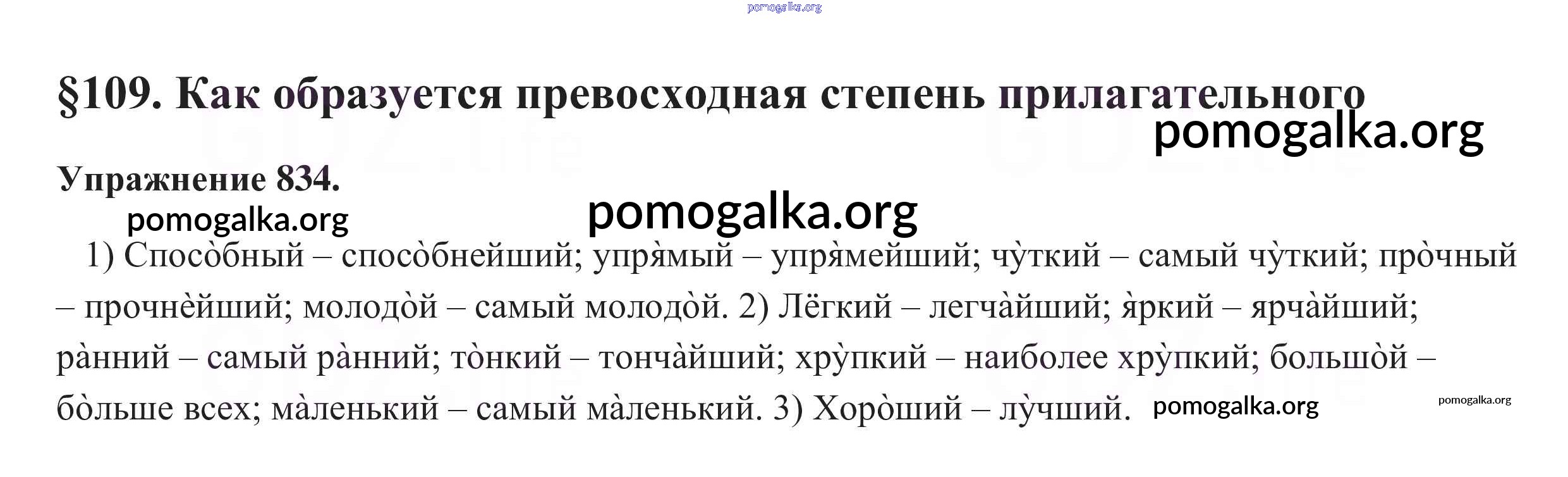 pomogalka.org

§109. Как образуется превосходная степень прилагательного

pomogalka.org

Упражнение 834.

pomogalka.org

pomogalka.org

1) Спосо̀бный – спосо̀бнейший; упря̀мый – упря̀мейший; чу̀ткий – самый чу̀ткий; про̀чный – прочнѐйший; молодо̀й – самый молодо̀й. 2) Лёгкий – легча̀йший; я̀ркий – ярча̀йший; ра̀нний – самый ра̀нний; то̀нкий – тонча̀йший; хру̀пкий – наиболее хру̀пкий; большо̀й – бо̀льше всех; ма̀ленький – самый ма̀ленький. 3) Хоро̀ший – лу̀чший.

pomogalka.org

pomogalka.org